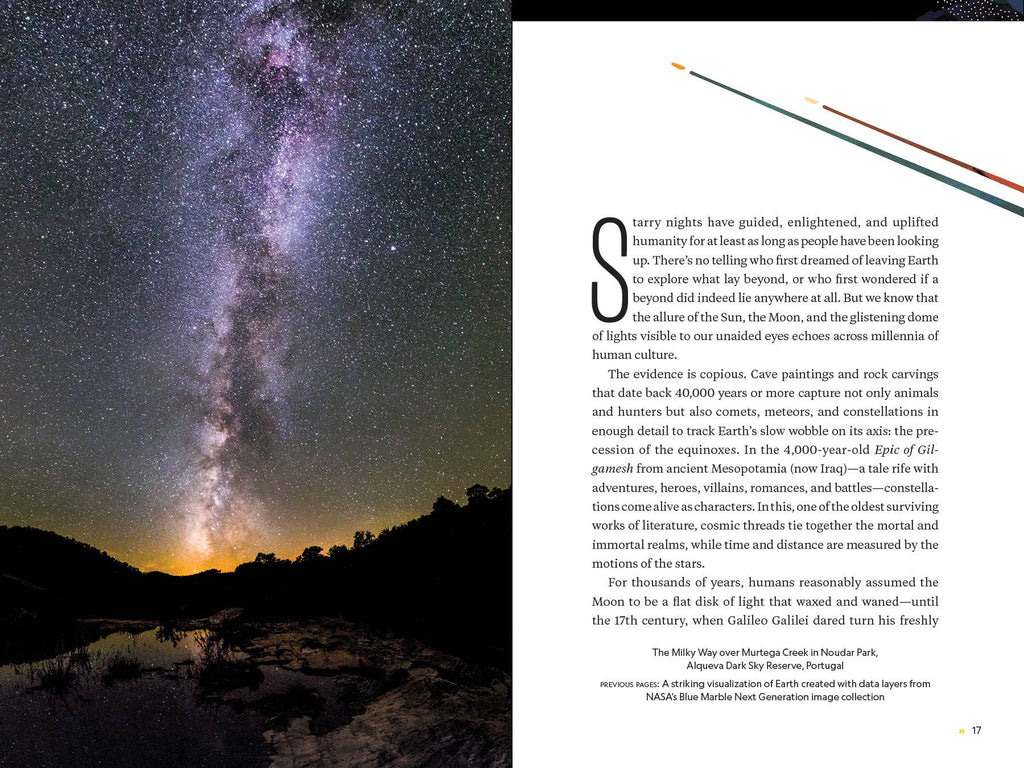 Starry nights have guided, enlightened, and uplifted humanity for at least as long as people have been looking up. There's no telling who first dreamed of leaving Earth to explore what lay beyond, or who first wondered if a beyond did indeed lie anywhere at all. But we know that the allure of the Sun, the Moon, and the glistening dome of lights visible to our unaided eyes echoes across millennia of human culture.

The evidence is copious. Cave paintings and rock carvings that date back 40,000 years or more capture not only animals and hunters but also comets, meteors, and constellations in enough detail to track Earth's slow wobble on its axis: the precession of the equinoxes. In the 4,000-year-old Epic of Gilgamesh from ancient Mesopotamia (now Iraq)—a tale rife with adventures, heroes, villains, romances, and battles—constellations come alive as characters. In this, one of the oldest surviving works of literature, cosmic threads tie together the mortal and immortal realms, while time and distance are measured by the motions of the stars.

For thousands of years, humans reasonably assumed the Moon to be a flat disk of light that waxed and waned—until the 17th century, when Galileo Galilei dared turn his freshly

The Milky Way over Murtega Creek in Noudar Park, Alqueva Dark Sky Reserve, Portugal

PREVIOUS PAGES: A striking visualization of Earth created with data layers from NASA's Blue Marble Next Generation image collection

17